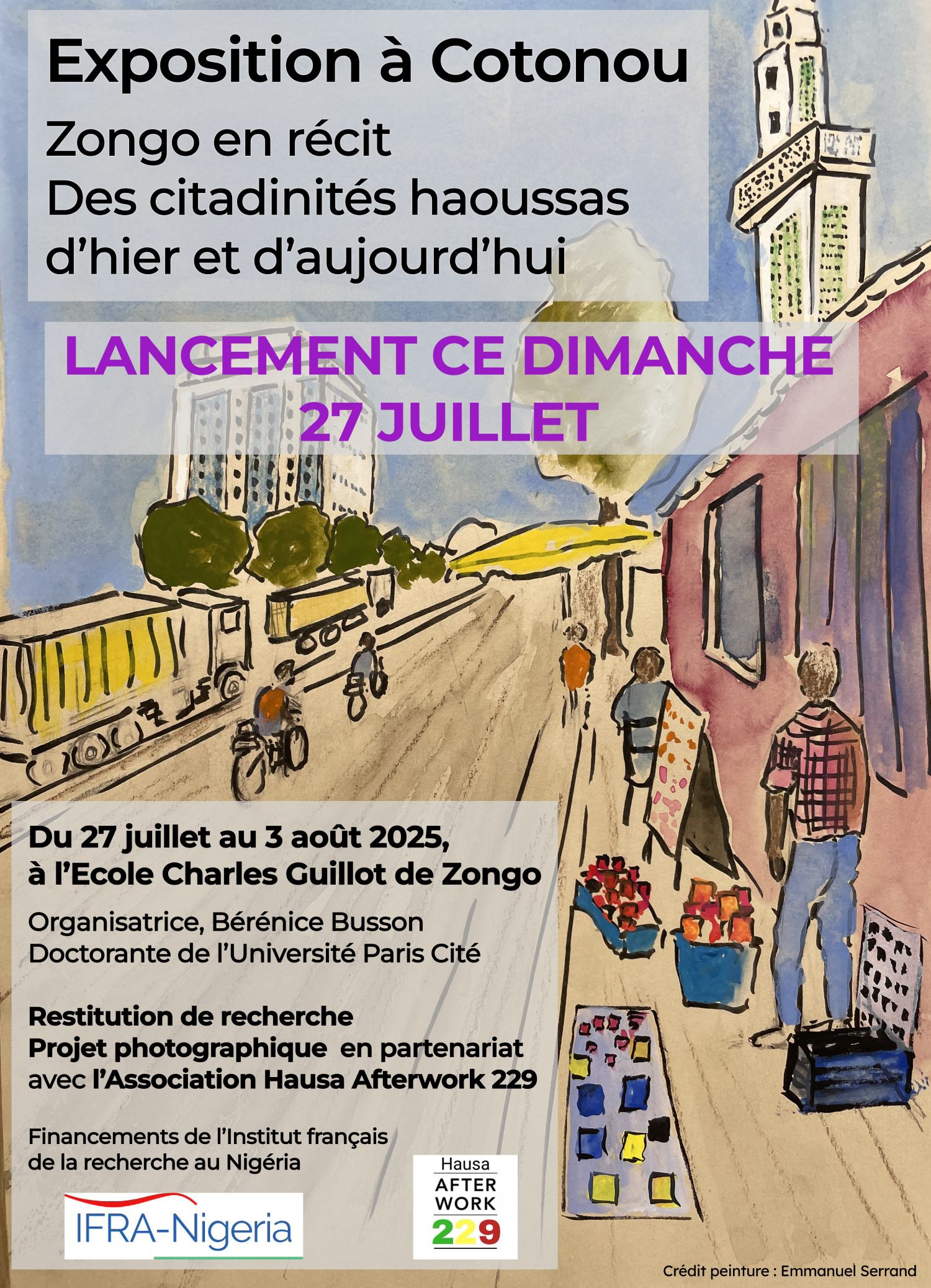 Exposition à Cotonou

Zongo en récit
Des citadinités haoussas d'hier et d'aujourd'hui

LANCEMENT CE DIMANCHE 27 JUILLET

Du 27 juillet au 3 août 2025, à l'Ecole Charles Guillot de Zongo

Organisatrice, Bérénice Busson
Doctorante de l'Université Paris Cité

Restitution de recherche
Projet photographique en partenariat avec l'Association Hausa Afterwork 229

Financements de l'Institut français de la recherche au Nigéria

IFRA-Nigeria

Hausa AFTER WORK 229

Crédit peinture : Emmanuel Serrand